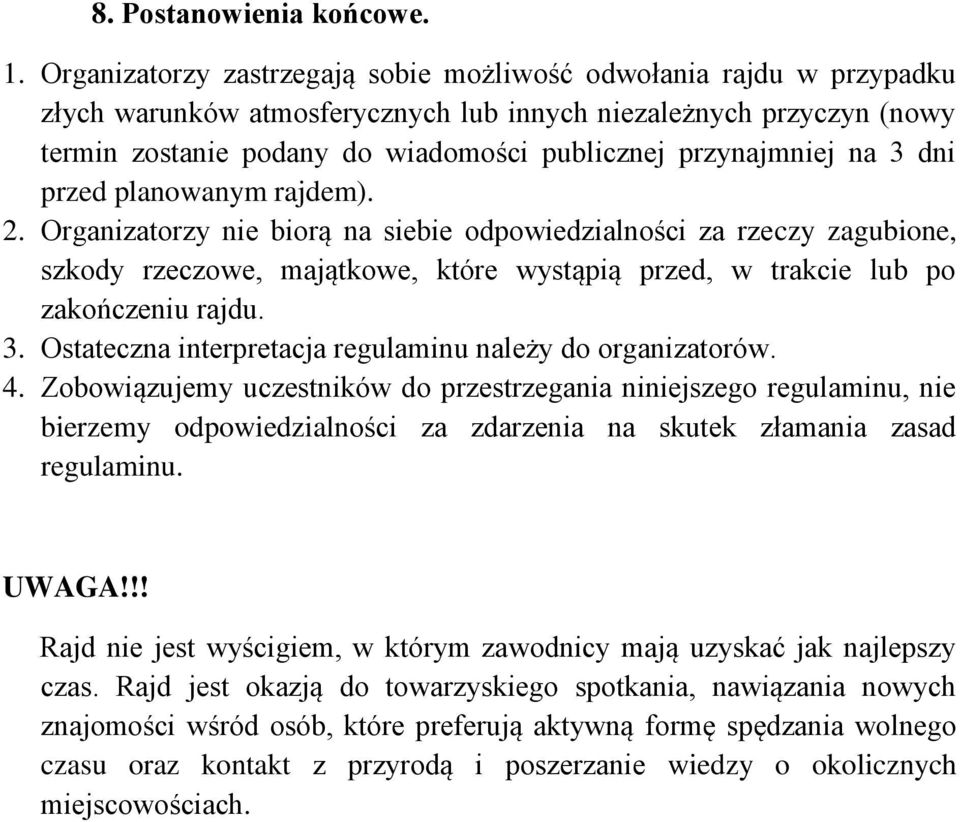 8. Postanowienia końcowe.

1. Organizatorzy zastrzegają sobie możliwość odwołania rajdu w przypadku złych warunków atmosferycznych lub innych niezależnych przyczyn (nowy termin zostanie podany do wiadomości publicznej przynajmniej na 3 dni przed planowanym rajdem).
2. Organizatorzy nie biorą na siebie odpowiedzialności za rzeczy zagubione, szkody rzeczowe, majątkowe, które wystąpią przed, w trakcie lub po zakończeniu rajdu.
3. Ostateczna interpretacja regulaminu należy do organizatorów.
4. Zobowiązujemy uczestników do przestrzegania niniejszego regulaminu, nie bierzemy odpowiedzialności za zdarzenia na skutek złamania zasad regulaminu.

UWAGA!!!

Rajd nie jest wyścigiem, w którym zawodnicy mają uzyskać jak najlepszy czas. Rajd jest okazją do towarzyskiego spotkania, nawiązania nowych znajomości wśród osób, które preferują aktywną formę spędzania wolnego czasu oraz kontakt z przyrodą i poszerzanie wiedzy o okolicznych miejscowościach.